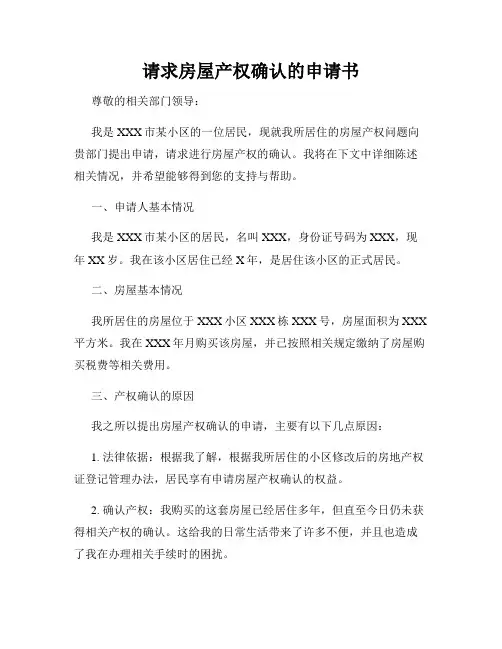 请求房屋产权确认的申请书

尊敬的相关部门领导：

我是XXX市某小区的一位居民，现就我所居住的房屋产权问题向贵部门提出申请，请求进行房屋产权的确认。我将在下文中详细陈述相关情况，并希望能够得到您的支持与帮助。

一、申请人基本情况

我是XXX市某小区的居民，名叫XXX，身份证号码为XXX，现年XX岁。我在该小区居住已经X年，是居住该小区的正式居民。

二、房屋基本情况

我所居住的房屋位于XXX小区XXX栋XXX号，房屋面积为XXX平方米。我在XXX年月购买该房屋，并已按照相关规定缴纳了房屋购买税费等相关费用。

三、产权确认的原因

我之所以提出房屋产权确认的申请，主要有以下几点原因：

1. 法律依据：根据我了解，根据我所居住的小区修改后的房地产权证登记管理办法，居民享有申请房屋产权确认的权益。

2. 确认产权：我购买的这套房屋已经居住多年，但直至今日仍未获得相关产权的确认。这给我的日常生活带来了许多不便，并且也造成了我在办理相关手续时的困扰。